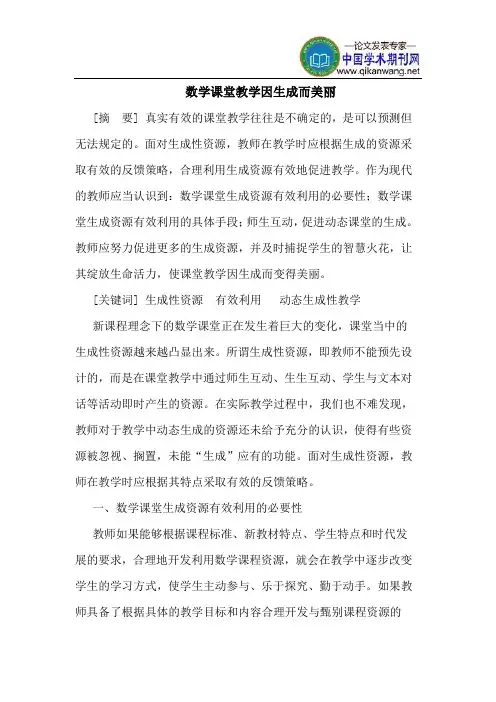 —论文发表专家—
中国学术期刊网
www.qikanwang.net

数学课堂教学因生成而美丽

[摘　要] 真实有效的课堂教学往往是不确定的，是可以预测但无法规定的。面对生成性资源，教师在教学时应根据生成的资源采取有效的反馈策略，合理利用生成资源有效地促进教学。作为现代的教师应当认识到：数学课堂生成资源有效利用的必要性；数学课堂生成资源有效利用的具体手段；师生互动，促进动态课堂的生成。教师应努力促进更多的生成资源，并及时捕捉学生的智慧火花，让其绽放生命活力，使课堂教学因生成而变得美丽。

[关键词] 生成性资源　有效利用　动态生成性教学

新课程理念下的数学课堂正在发生着巨大的变化，课堂当中的生成性资源越来越凸显出来。所谓生成性资源，即教师不能预先设计的，而是在课堂教学中通过师生互动、生生互动、学生与文本对话等活动即时产生的资源。在实际教学过程中，我们也不难发现，教师对于教学中动态生成的资源还未给予充分的认识，使得有些资源被忽视、搁置，未能“生成”应有的功能。面对生成性资源，教师在教学时应根据其特点采取有效的反馈策略。

一、数学课堂生成资源有效利用的必要性

教师如果能够根据课程标准、新教材特点、学生特点和时代发展的要求，合理地开发利用数学课程资源，就会在教学中逐步改变学生的学习方式，使学生主动参与、乐于探究、勤于动手。如果教师具备了根据具体的教学目标和内容合理开发与甄别课程资源的